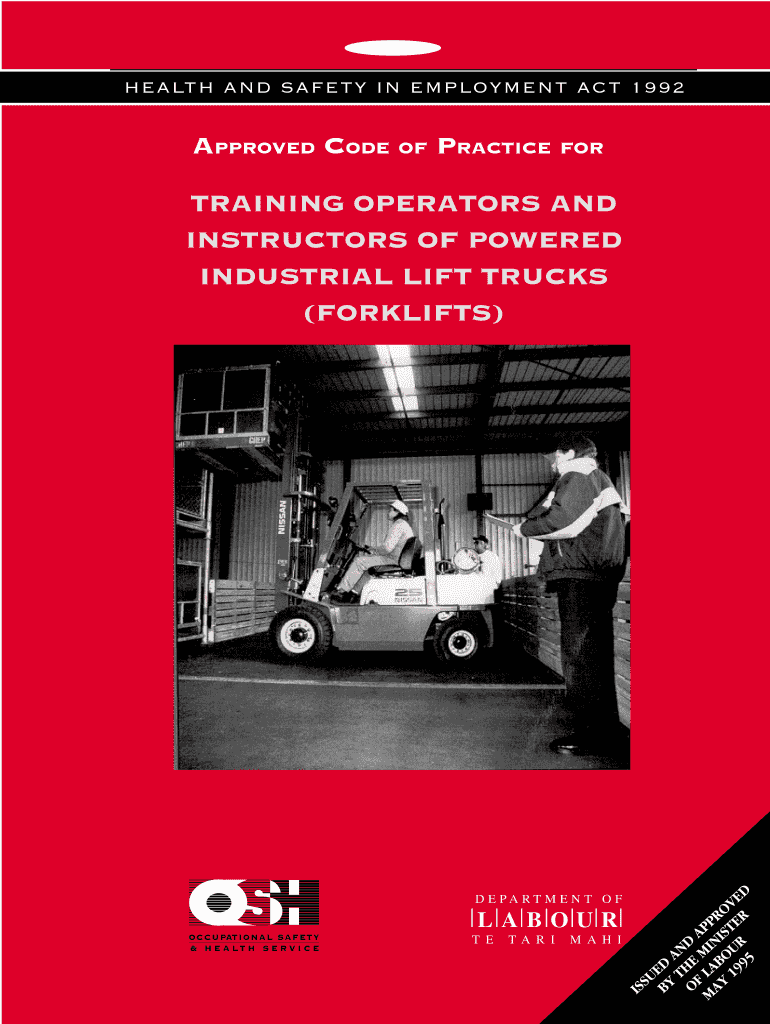 HEALTH AND SAFETY IN EMPLOYMENT ACT 1992

APPROVED CODE OF PRACTICE FOR

TRAINING OPERATORS AND INSTRUCTORS OF POWERED INDUSTRIAL LIFT TRUCKS (FORKLIFTS)

OSH
OCCUPATIONAL SAFETY & HEALTH SERVICE

DEPARTMENT OF
LABOUR
TE TARI MAHI

ISSUED AND APPROVED
BY THE MINISTER
OF LABOUR
MAY 1995